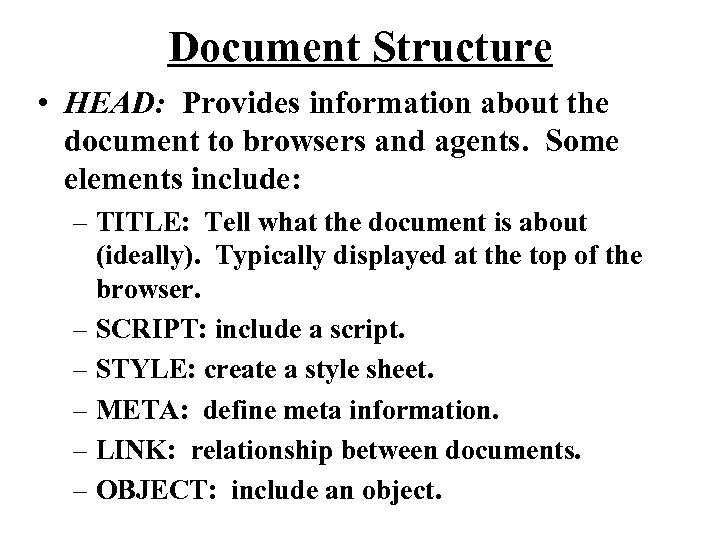 Document Structure

• HEAD: Provides information about the document to browsers and agents. Some elements include:

– TITLE: Tell what the document is about (ideally). Typically displayed at the top of the browser.

– SCRIPT: include a script.

– STYLE: create a style sheet.

– META: define meta information.

– LINK: relationship between documents.

– OBJECT: include an object.